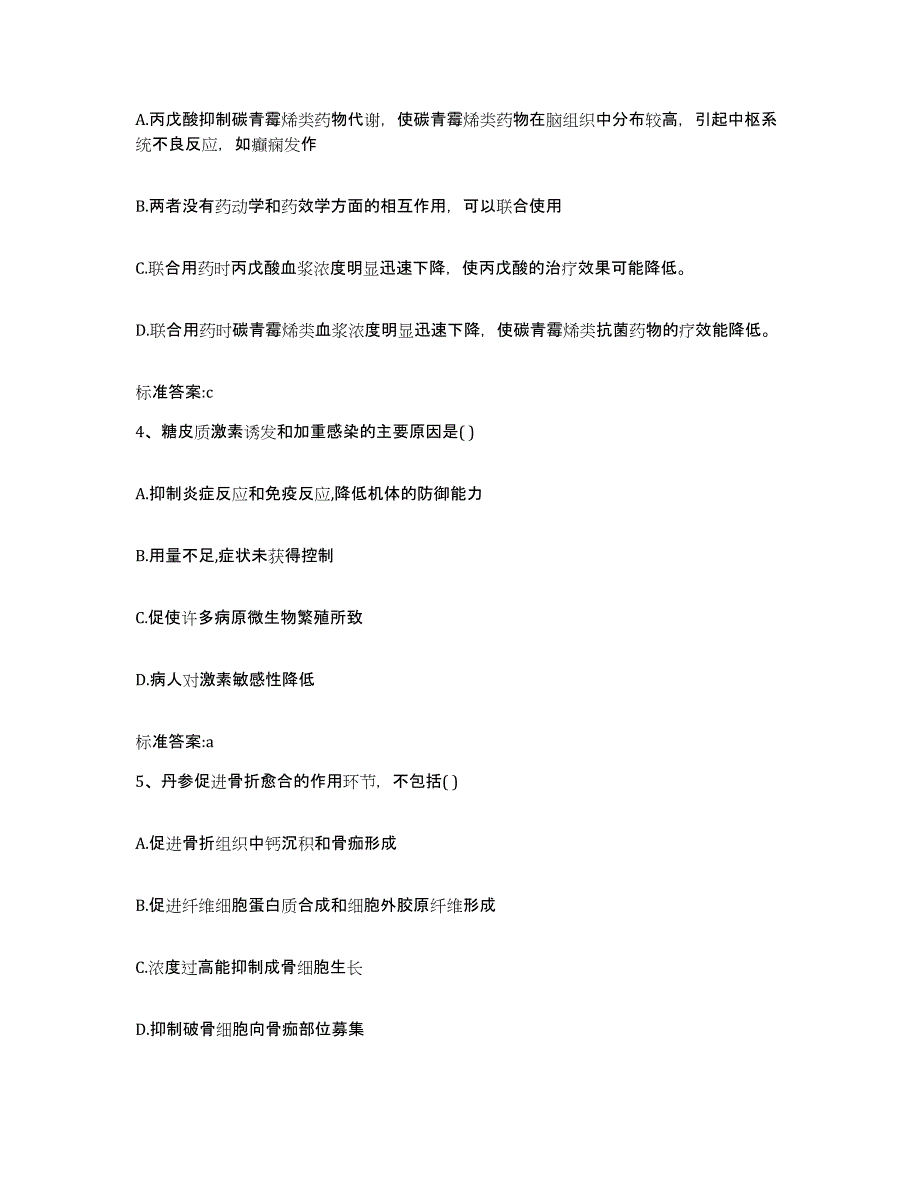 A.丙戊酸抑制碳青霉烯类药物代谢，使碳青霉烯类药物在脑组织中分布较高，引起中枢系统不良反应，如癫痫发作

B.两者没有药动学和药效学方面的相互作用，可以联合使用

C.联合用药时丙戊酸血浆浓度明显迅速下降，使丙戊酸的治疗效果可能降低。

D.联合用药时碳青霉烯类血浆浓度明显迅速下降，使碳青霉烯类抗菌药物的疗效能降低。

标准答案:c

4、糖皮质激素诱发和加重感染的主要原因是( )

A.抑制炎症反应和免疫反应,降低机体的防御能力

B.用量不足,症状未获得控制

C.促使许多病原微生物繁殖所致

D.病人对激素敏感性降低

标准答案:a

5、丹参促进骨折愈合的作用环节，不包括( )

A.促进骨折组织中钙沉积和骨痂形成

B.促进纤维细胞蛋白质合成和细胞外胶原纤维形成

C.浓度过高能抑制成骨细胞生长

D.抑制破骨细胞向骨痂部位募集